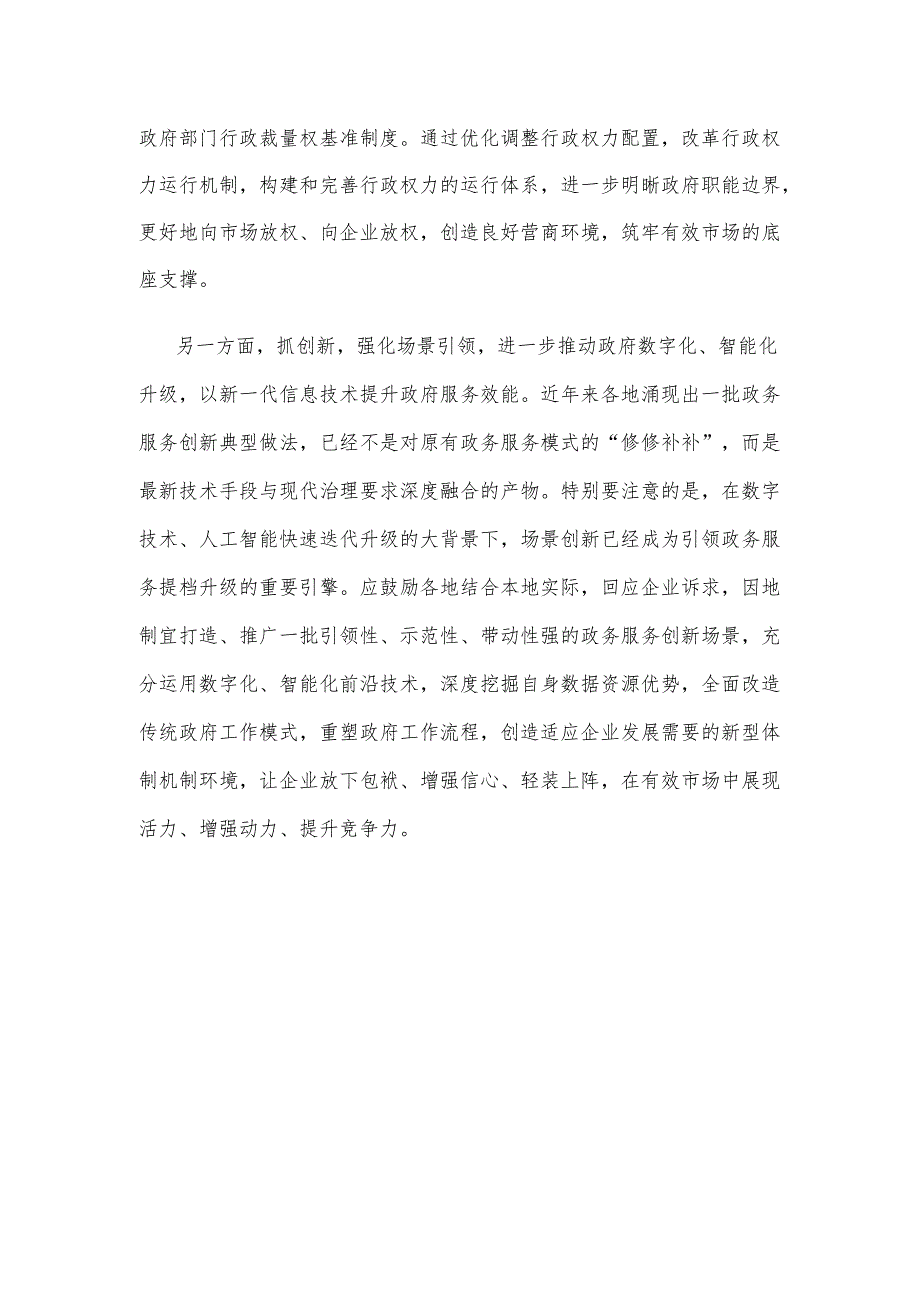 政府部门行政裁量权基准制度。通过优化调整行政权力配置，改革行政权力运行机制，构建和完善行政权力的运行体系，进一步明晰政府职能边界，更好地向市场放权、向企业放权，创造良好营商环境，筑牢有效市场的底座支撑。

另一方面，抓创新，强化场景引领，进一步推动政府数字化、智能化升级，以新一代信息技术提升政府服务效能。近年来各地涌现出一批政务服务创新典型做法，已经不是对原有政务服务模式的“修修补补”，而是最新技术手段与现代治理要求深度融合的产物。特别要注意的是，在数字技术、人工智能快速迭代升级的大背景下，场景创新已经成为引领政务服务提档升级的重要引擎。应鼓励各地结合本地实际，回应企业诉求，因地制宜打造、推广一批引领性、示范性、带动性强的政务服务创新场景，充分运用数字化、智能化前沿技术，深度挖掘自身数据资源优势，全面改造传统政府工作模式，重塑政府工作流程，创造适应企业发展需要的新型体制机制环境，让企业放下包袱、增强信心、轻装上阵，在有效市场中展现活力、增强动力、提升竞争力。